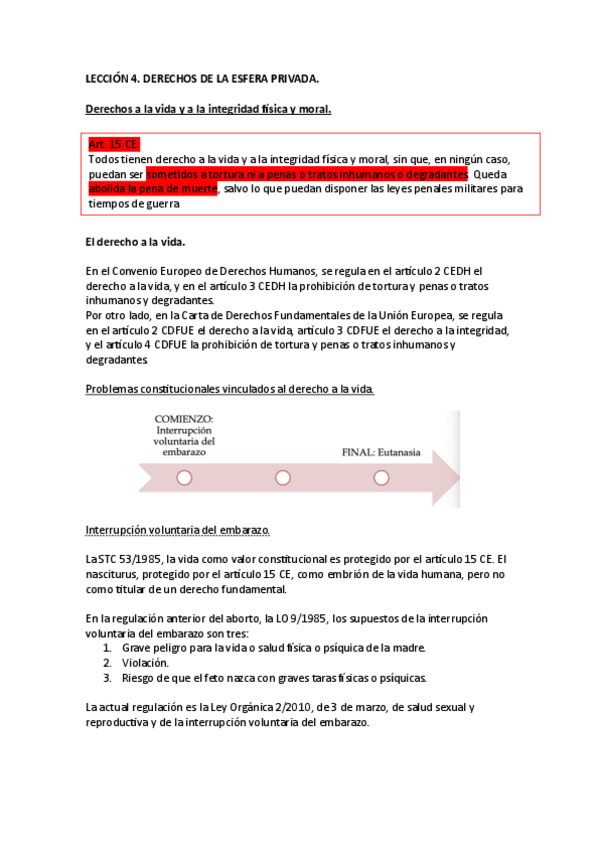 LECCIÓN 4. DERECHOS DE LA ESFERA PRIVADA.

Derechos a la vida y a la integridad física y moral.

Art. 15 CE.
Todos tienen derecho a la vida y a la integridad física y moral, sin que, en ningún caso, puedan ser sometidos a tortura ni a penas o tratos inhumanos o degradantes. Queda abolida la pena de muerte, salvo lo que puedan disponer las leyes penales militares para tiempos de guerra

El derecho a la vida.

En el Convenio Europeo de Derechos Humanos, se regula en el artículo 2 CEDH el derecho a la vida, y en el artículo 3 CEDH la prohibición de tortura y penas o tratos inhumanos y degradantes.
Por otro lado, en la Carta de Derechos Fundamentales de la Unión Europea, se regula en el artículo 2 CDFUE el derecho a la vida, artículo 3 CDFUE el derecho a la integridad, y el artículo 4 CDFUE la prohibición de tortura y penas o tratos inhumanos y degradantes.

Problemas constitucionales vinculados al derecho a la vida.

COMIENZO: Interrupción voluntaria del embarazo

FINAL: Eutanasia

Interrupción voluntaria del embarazo.

La STC 53/1985, la vida como valor constitucional es protegido por el artículo 15 CE. El nasciturus, protegido por el artículo 15 CE, como embrión de la vida humana, pero no como titular de un derecho fundamental.

En la regulación anterior del aborto, la LO 9/1985, los supuestos de la interrupción voluntaria del embarazo son tres:
1. Grave peligro para la vida o salud física o psíquica de la madre.
2. Violación.
3. Riesgo de que el feto nazca con graves taras físicas o psíquicas.

La actual regulación es la Ley Orgánica 2/2010, de 3 de marzo, de salud sexual y reproductiva y de la interrupción voluntaria del embarazo.